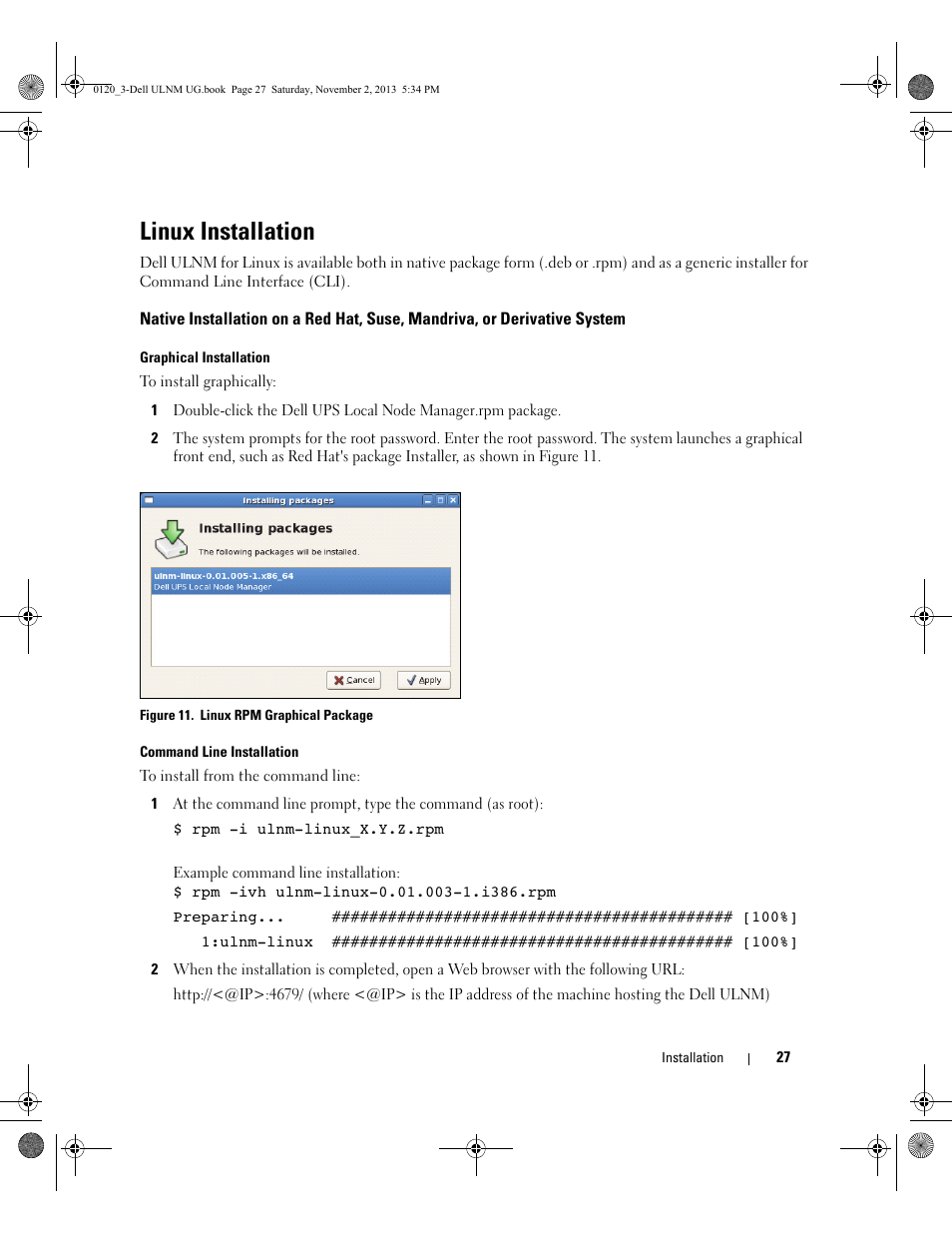 0120_3-Dell ULNM UG.book Page 27 Saturday, November 2, 2013 5:34 PM

Linux Installation

Dell ULNM for Linux is available both in native package form (.deb or .rpm) and as a generic installer for Command Line Interface (CLI).

Native Installation on a Red Hat, Suse, Mandriva, or Derivative System

Graphical Installation

To install graphically:

1 Double-click the Dell UPS Local Node Manager.rpm package.

2 The system prompts for the root password. Enter the root password. The system launches a graphical front end, such as Red Hat's package Installer, as shown in Figure 11.

Installing packages

Installing packages

The following packages will be installed.

ulnm-linux-0.01.005-1.x86_64
Dell UPS Local Node Manager

Cancel Apply

Figure 11. Linux RPM Graphical Package

Command Line Installation

To install from the command line:

1 At the command line prompt, type the command (as root):

$ rpm -i ulnm-linux_X.Y.Z.rpm

Example command line installation:
$ rpm -ivh ulnm-linux-0.01.003-1.i386.rpm
Preparing... ########################################### [100%]
1:ulnm-linux ########################################### [100%]

2 When the installation is completed, open a Web browser with the following URL:

http://<@IP>:4679/ (where <@IP> is the IP address of the machine hosting the Dell ULNM)

Installation | 27